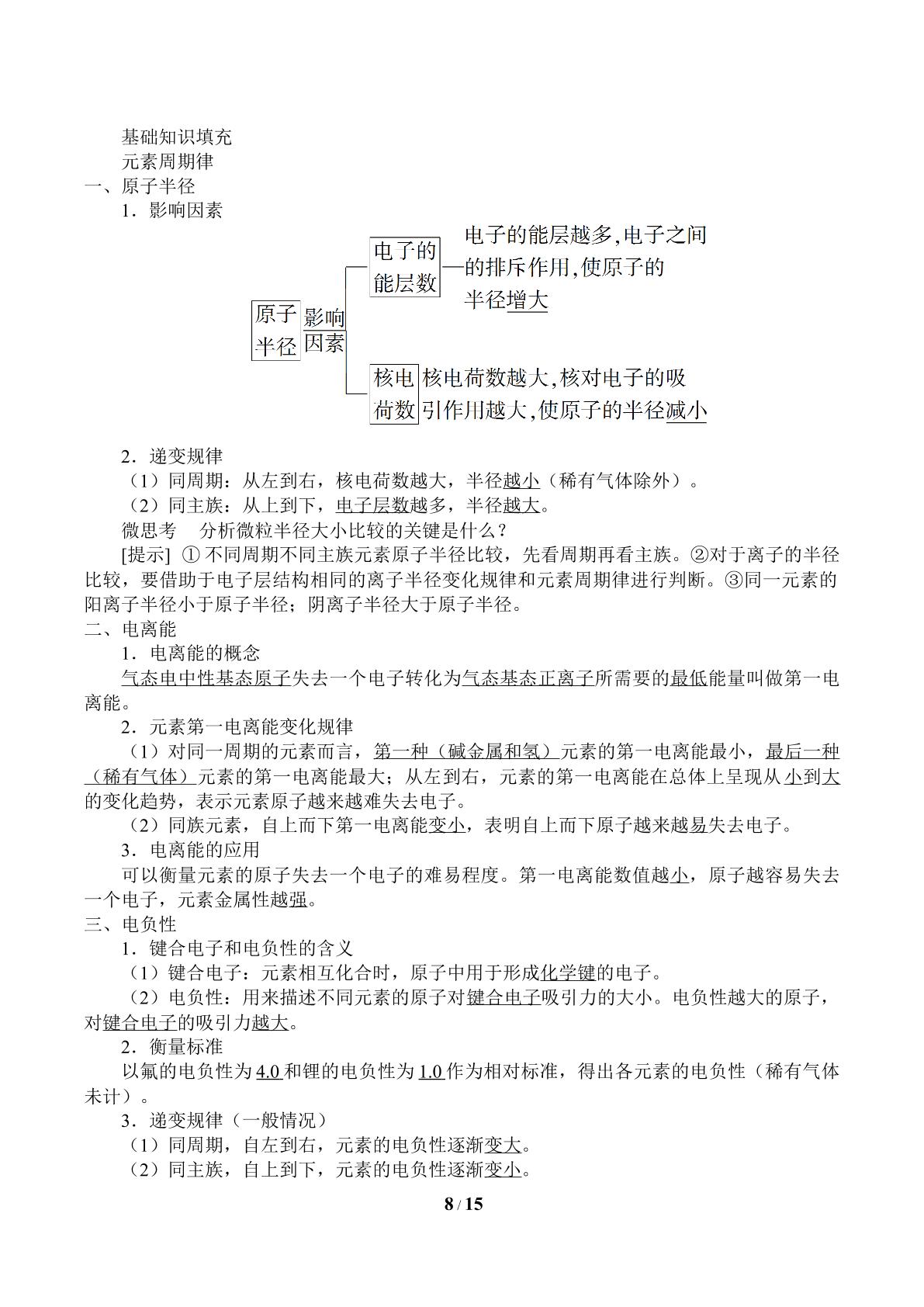 基础知识填充

元素周期律

一、原子半径

1．影响因素

原子半径

影响因素

电子的能层数

电子的能层越多,电子之间的排斥作用,使原子的半径增大

核电荷数

核电荷数越大,核对电子的吸引作用越大,使原子的半径减小

2．递变规律

（1）同周期：从左到右，核电荷数越大，半径越小（稀有气体除外）。

（2）同主族：从上到下，电子层数越多，半径越大。

微思考　分析微粒半径大小比较的关键是什么？

[提示] ①不同周期不同主族元素原子半径比较，先看周期再看主族。②对于离子的半径比较，要借助于电子层结构相同的离子半径变化规律和元素周期律进行判断。③同一元素的阳离子半径小于原子半径；阴离子半径大于原子半径。

二、电离能

1．电离能的概念

气态电中性基态原子失去一个电子转化为气态基态正离子所需要的最低能量叫做第一电离能。

2．元素第一电离能变化规律

（1）对同一周期的元素而言，第一种（碱金属和氢）元素的第一电离能最小，最后一种（稀有气体）元素的第一电离能最大；从左到右，元素的第一电离能在总体上呈现从小到大的变化趋势，表示元素原子越来越难失去电子。

（2）同族元素，自上而下第一电离能变小，表明自上而下原子越来越易失去电子。

3．电离能的应用

可以衡量元素的原子失去一个电子的难易程度。第一电离能数值越小，原子越容易失去一个电子，元素金属性越强。

三、电负性

1．键合电子和电负性的含义

（1）键合电子：元素相互化合时，原子中用于形成化学键的电子。

（2）电负性：用来描述不同元素的原子对键合电子吸引力的大小。电负性越大的原子，对键合电子的吸引力越大。

2．衡量标准

以氟的电负性为4.0和锂的电负性为1.0作为相对标准，得出各元素的电负性（稀有气体未计）。

3．递变规律（一般情况）

（1）同周期，自左到右，元素的电负性逐渐变大。

（2）同主族，自上到下，元素的电负性逐渐变小。

8 / 15